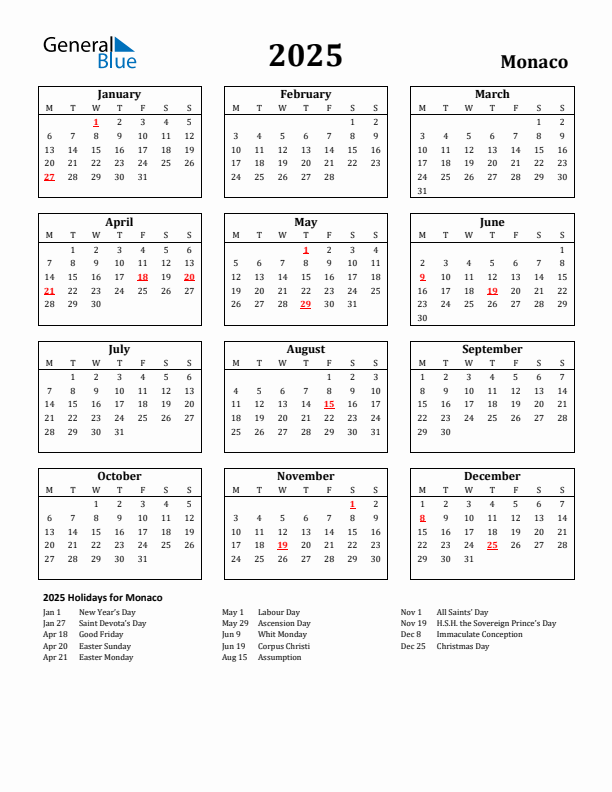 General Blue

2025

Monaco

January

| M | T | W | T | F | S | S |
|---|---|---|---|---|---|---|
| | | 1 | 2 | 3 | 4 | 5 |
| 6 | 7 | 8 | 9 | 10 | 11 | 12 |
| 13 | 14 | 15 | 16 | 17 | 18 | 19 |
| 20 | 21 | 22 | 23 | 24 | 25 | 26 |
| 27 | 28 | 29 | 30 | 31 | | |

February

| M | T | W | T | F | S | S |
|---|---|---|---|---|---|---|
| | | | | | 1 | 2 |
| 3 | 4 | 5 | 6 | 7 | 8 | 9 |
| 10 | 11 | 12 | 13 | 14 | 15 | 16 |
| 17 | 18 | 19 | 20 | 21 | 22 | 23 |
| 24 | 25 | 26 | 27 | 28 | | |

March

| M | T | W | T | F | S | S |
|---|---|---|---|---|---|---|
| | | | | | 1 | 2 |
| 3 | 4 | 5 | 6 | 7 | 8 | 9 |
| 10 | 11 | 12 | 13 | 14 | 15 | 16 |
| 17 | 18 | 19 | 20 | 21 | 22 | 23 |
| 24 | 25 | 26 | 27 | 28 | 29 | 30 |
| 31 | | | | | | |

April

| M | T | W | T | F | S | S |
|---|---|---|---|---|---|---|
| | 1 | 2 | 3 | 4 | 5 | 6 |
| 7 | 8 | 9 | 10 | 11 | 12 | 13 |
| 14 | 15 | 16 | 17 | 18 | 19 | 20 |
| 21 | 22 | 23 | 24 | 25 | 26 | 27 |
| 28 | 29 | 30 | | | | |

May

| M | T | W | T | F | S | S |
|---|---|---|---|---|---|---|
| | | | 1 | 2 | 3 | 4 |
| 5 | 6 | 7 | 8 | 9 | 10 | 11 |
| 12 | 13 | 14 | 15 | 16 | 17 | 18 |
| 19 | 20 | 21 | 22 | 23 | 24 | 25 |
| 26 | 27 | 28 | 29 | 30 | 31 | |

June

| M | T | W | T | F | S | S |
|---|---|---|---|---|---|---|
| | | | | | | 1 |
| 2 | 3 | 4 | 5 | 6 | 7 | 8 |
| 9 | 10 | 11 | 12 | 13 | 14 | 15 |
| 16 | 17 | 18 | 19 | 20 | 21 | 22 |
| 23 | 24 | 25 | 26 | 27 | 28 | 29 |
| 30 | | | | | | |

July

| M | T | W | T | F | S | S |
|---|---|---|---|---|---|---|
| | 1 | 2 | 3 | 4 | 5 | 6 |
| 7 | 8 | 9 | 10 | 11 | 12 | 13 |
| 14 | 15 | 16 | 17 | 18 | 19 | 20 |
| 21 | 22 | 23 | 24 | 25 | 26 | 27 |
| 28 | 29 | 30 | 31 | | | |

August

| M | T | W | T | F | S | S |
|---|---|---|---|---|---|---|
| | | | | 1 | 2 | 3 |
| 4 | 5 | 6 | 7 | 8 | 9 | 10 |
| 11 | 12 | 13 | 14 | 15 | 16 | 17 |
| 18 | 19 | 20 | 21 | 22 | 23 | 24 |
| 25 | 26 | 27 | 28 | 29 | 30 | 31 |

September

| M | T | W | T | F | S | S |
|---|---|---|---|---|---|---|
| 1 | 2 | 3 | 4 | 5 | 6 | 7 |
| 8 | 9 | 10 | 11 | 12 | 13 | 14 |
| 15 | 16 | 17 | 18 | 19 | 20 | 21 |
| 22 | 23 | 24 | 25 | 26 | 27 | 28 |
| 29 | 30 | | | | | |

October

| M | T | W | T | F | S | S |
|---|---|---|---|---|---|---|
| | | 1 | 2 | 3 | 4 | 5 |
| 6 | 7 | 8 | 9 | 10 | 11 | 12 |
| 13 | 14 | 15 | 16 | 17 | 18 | 19 |
| 20 | 21 | 22 | 23 | 24 | 25 | 26 |
| 27 | 28 | 29 | 30 | 31 | | |

November

| M | T | W | T | F | S | S |
|---|---|---|---|---|---|---|
| | | | | | 1 | 2 |
| 3 | 4 | 5 | 6 | 7 | 8 | 9 |
| 10 | 11 | 12 | 13 | 14 | 15 | 16 |
| 17 | 18 | 19 | 20 | 21 | 22 | 23 |
| 24 | 25 | 26 | 27 | 28 | 29 | 30 |

December

| M | T | W | T | F | S | S |
|---|---|---|---|---|---|---|
| 1 | 2 | 3 | 4 | 5 | 6 | 7 |
| 8 | 9 | 10 | 11 | 12 | 13 | 14 |
| 15 | 16 | 17 | 18 | 19 | 20 | 21 |
| 22 | 23 | 24 | 25 | 26 | 27 | 28 |
| 29 | 30 | 31 | | | | |

2025 Holidays for Monaco

Jan 1 New Year's Day
Jan 27 Saint Devota's Day
Apr 18 Good Friday
Apr 20 Easter Sunday
Apr 21 Easter Monday

May 1 Labour Day
May 29 Ascension Day
Jun 9 Whit Monday
Jun 19 Corpus Christi
Aug 15 Assumption

Nov 1 All Saints' Day
Nov 19 H.S.H. the Sovereign Prince's Day
Dec 8 Immaculate Conception
Dec 25 Christmas Day